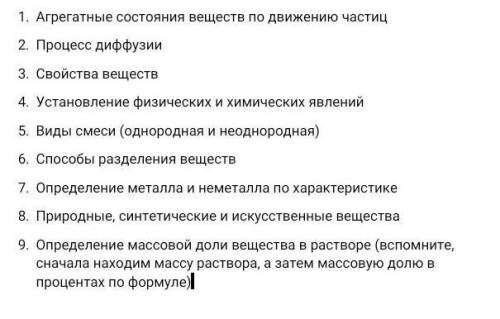 1. Агрегатные состояния веществ по движению частиц
2. Процесс диффузии
3. Свойства веществ
4. Установление физических и химических явлений
5. Виды смеси (однородная и неоднородная)
6. Способы разделения веществ
7. Определение металла и неметалла по характеристике
8. Природные, синтетические и искусственные вещества
9. Определение массовой доли вещества в растворе (вспомните, сначала находим массу раствора, а затем массовую долю в процентах по формуле)